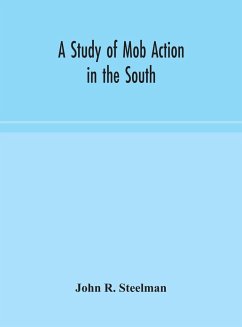 A Study of Mob Action in the South

John R. Steelman